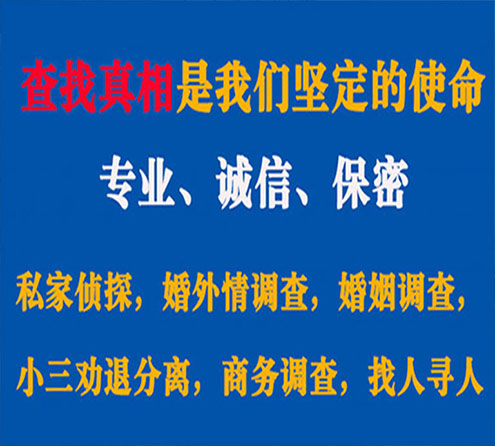 查找真相是我们坚定的使命

专业、诚信、保密

私家侦探，婚外情调查，婚姻调查，

小三劝退分离，商务调查，找人寻人